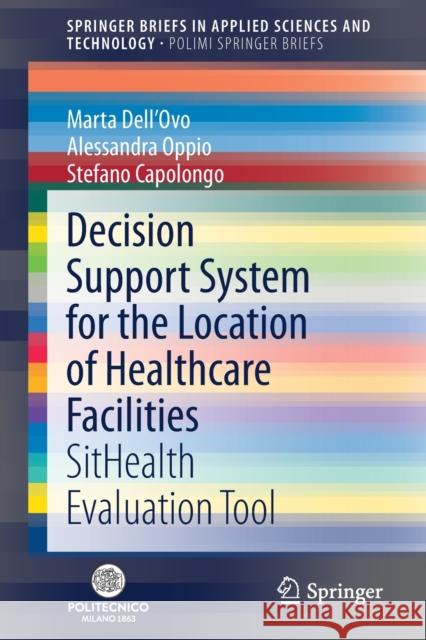 SPRINGER BRIEFS IN APPLIED SCIENCES AND TECHNOLOGY · POLIMI SPRINGER BRIEFS

Marta Dell'Ovo
Alessandra Oppio
Stefano Capolongo

Decision Support System for the Location of Healthcare Facilities
SitHealth Evaluation Tool

POLITECNICO MILANO 1863

Springer